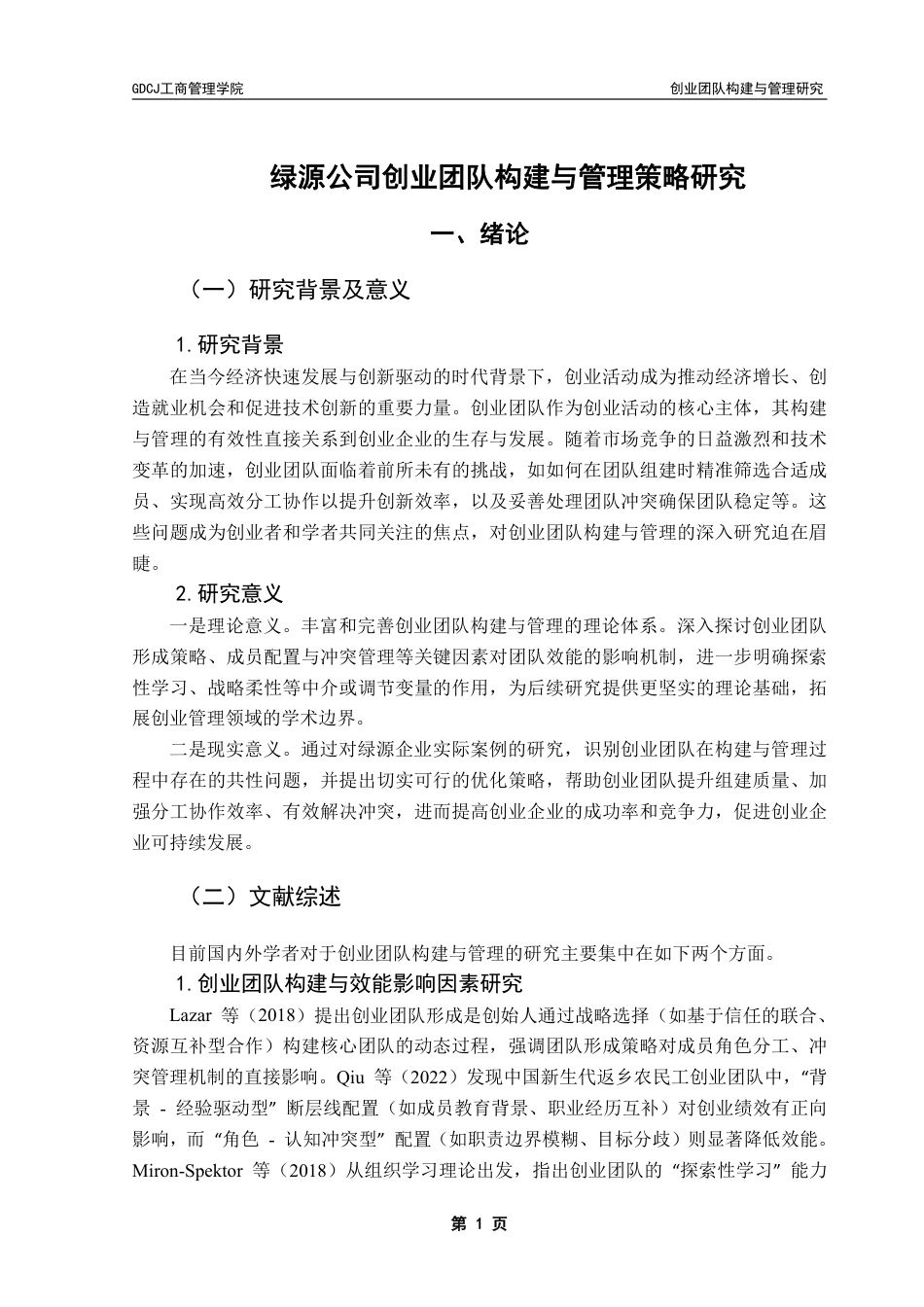 GDCJ工商管理学院

创业团队构建与管理研究

绿源公司创业团队构建与管理策略研究

一、绪论

（一）研究背景及意义

1. 研究背景

在当今经济快速发展与创新驱动的时代背景下，创业活动成为推动经济增长、创造就业机会和促进技术创新的重要力量。创业团队作为创业活动的核心主体，其构建与管理的有效性直接关系到创业企业的生存与发展。随着市场竞争的日益激烈和技术变革的加速，创业团队面临着前所未有的挑战，如如何在团队组建时精准筛选合适成员、实现高效分工协作以提升创新效率，以及妥善处理团队冲突确保团队稳定等。这些问题成为创业者和学者共同关注的焦点，对创业团队构建与管理的深入研究迫在眉睫。

2. 研究意义

一是理论意义。丰富和完善创业团队构建与管理的理论体系。深入探讨创业团队形成策略、成员配置与冲突管理等关键因素对团队效能的影响机制，进一步明确探索性学习、战略柔性等中介或调节变量的作用，为后续研究提供更坚实的理论基础，拓展创业管理领域的学术边界。

二是现实意义。通过对绿源企业实际案例的研究，识别创业团队在构建与管理过程中存在的共性问题，并提出切实可行的优化策略，帮助创业团队提升组建质量、加强分工协作效率、有效解决冲突，进而提高创业企业的成功率和竞争力，促进创业企业可持续发展。

（二）文献综述

目前国内外学者对于创业团队构建与管理的研究主要集中在如下两个方面。

1. 创业团队构建与效能影响因素研究

Lazar 等（2018）提出创业团队形成是创始人通过战略选择（如基于信任的联合、资源互补型合作）构建核心团队的动态过程，强调团队形成策略对成员角色分工、冲突管理机制的直接影响。Qiu 等（2022）发现中国新生代返乡农民工创业团队中，“背景 - 经验驱动型”断层线配置（如成员教育背景、职业经历互补）对创业绩效有正向影响，而“角色 - 认知冲突型”配置（如职责边界模糊、目标分歧）则显著降低效能。Miron-Spektor 等（2018）从组织学习理论出发，指出创业团队的“探索性学习”能力

第 1 页